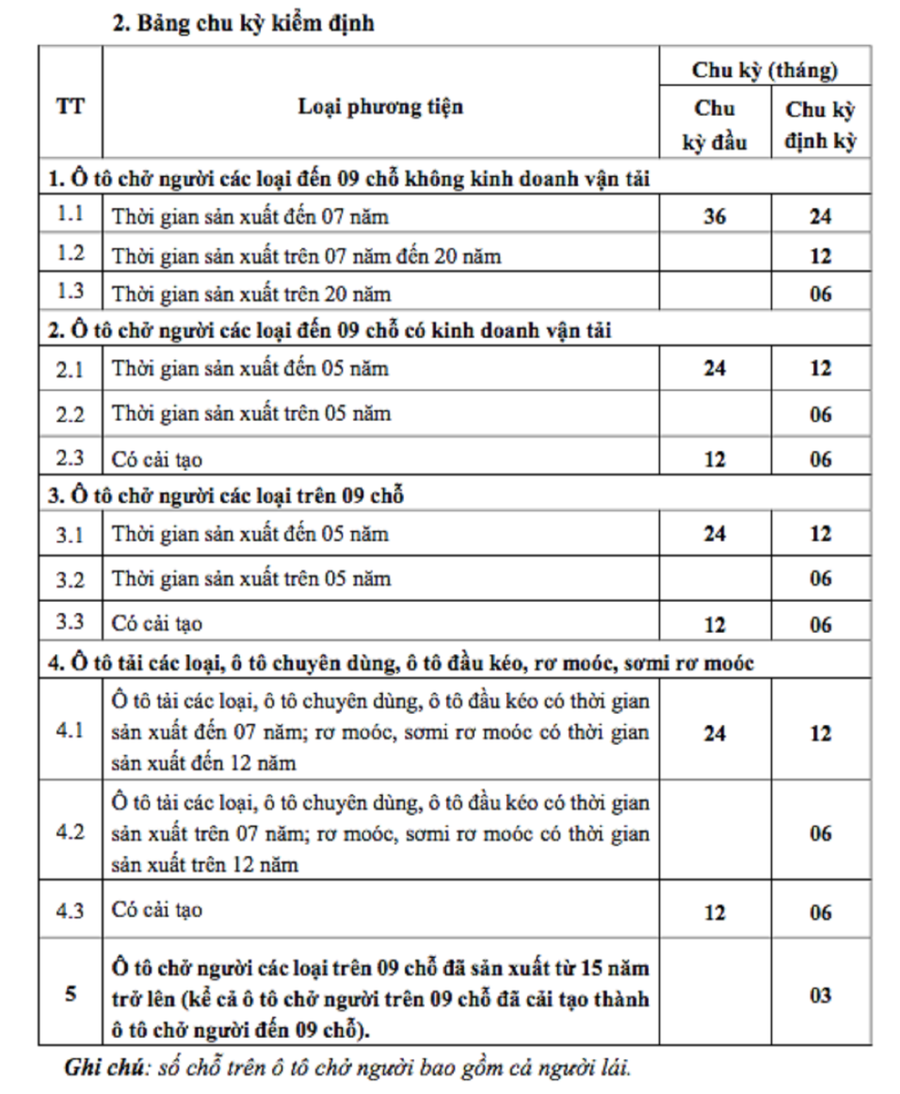 2. Bảng chu kỳ kiểm định

| TT | Loại phương tiện | Chu kỳ (tháng) Chu kỳ đầu | Chu kỳ (tháng) Chu kỳ định kỳ |
|---|---|---|---|
| 1. Ô tô chở người các loại đến 09 chỗ không kinh doanh vận tải | | | |
| 1.1 | Thời gian sản xuất đến 07 năm | 36 | 24 |
| 1.2 | Thời gian sản xuất trên 07 năm đến 20 năm | | 12 |
| 1.3 | Thời gian sản xuất trên 20 năm | | 06 |
| 2. Ô tô chở người các loại đến 09 chỗ có kinh doanh vận tải | | | |
| 2.1 | Thời gian sản xuất đến 05 năm | 24 | 12 |
| 2.2 | Thời gian sản xuất trên 05 năm | | 06 |
| 2.3 | Có cải tạo | 12 | 06 |
| 3. Ô tô chở người các loại trên 09 chỗ | | | |
| 3.1 | Thời gian sản xuất đến 05 năm | 24 | 12 |
| 3.2 | Thời gian sản xuất trên 05 năm | | 06 |
| 3.3 | Có cải tạo | 12 | 06 |
| 4. Ô tô tải các loại, ô tô chuyên dùng, ô tô đầu kéo, rơ moóc, sơmi rơ moóc | | | |
| 4.1 | Ô tô tải các loại, ô tô chuyên dùng, ô tô đầu kéo có thời gian sản xuất đến 07 năm; rơ moóc, sơmi rơ moóc có thời gian sản xuất đến 12 năm | 24 | 12 |
| 4.2 | Ô tô tải các loại, ô tô chuyên dùng, ô tô đầu kéo có thời gian sản xuất trên 07 năm; rơ moóc, sơmi rơ moóc có thời gian sản xuất trên 12 năm | | 06 |
| 4.3 | Có cải tạo | 12 | 06 |
| 5 | Ô tô chở người các loại trên 09 chỗ đã sản xuất từ 15 năm trở lên (kể cả ô tô chở người trên 09 chỗ đã cải tạo thành ô tô chở người đến 09 chỗ). | | 03 |

Ghi chú: số chỗ trên ô tô chở người bao gồm cả người lái.